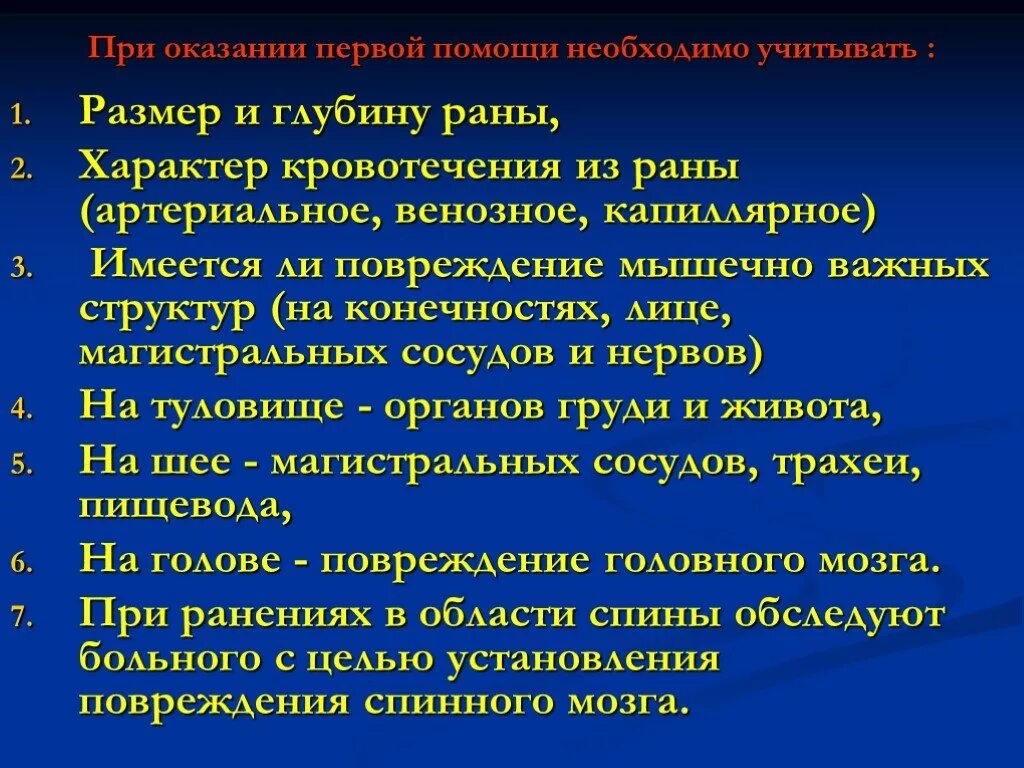 При оказании первой помощи необходимо учитывать :

1. Размер и глубину раны,
2. Характер кровотечения из раны (артериальное, венозное, капиллярное)
3. Имеется ли повреждение мышечно важных структур (на конечностях, лице, магистральных сосудов и нервов)
4. На туловище - органов груди и живота,
5. На шее - магистральных сосудов, трахеи, пищевода,
6. На голове - повреждение головного мозга.
7. При ранениях в области спины обследуют больного с целью установления повреждения спинного мозга.